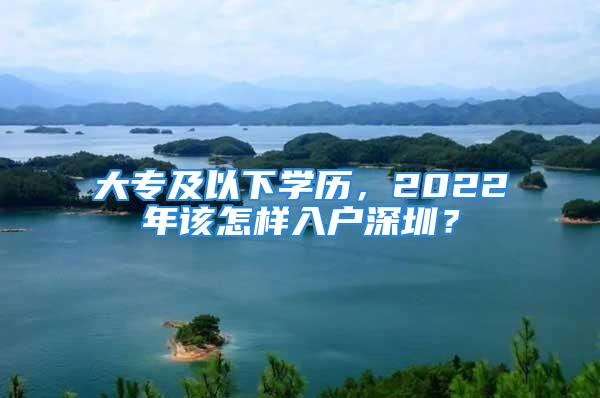 大专及以下学历，2022年该怎样入户深圳？